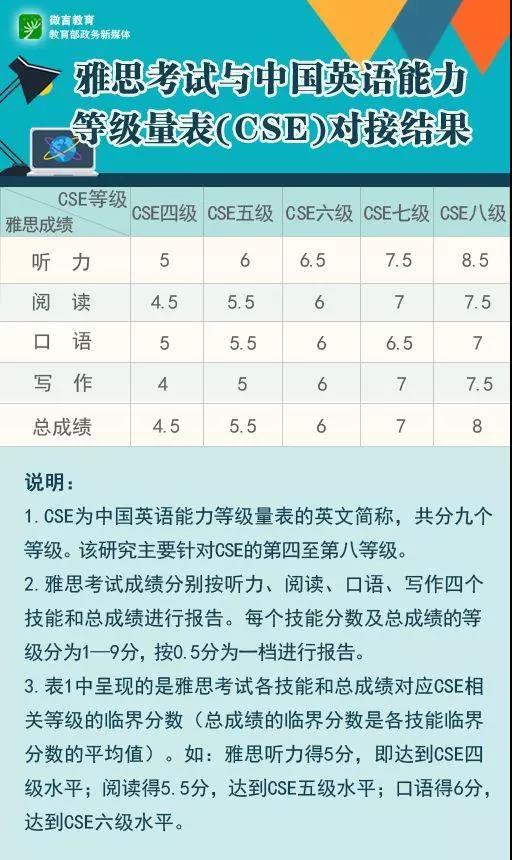 微言教育
教育部政务新媒体

雅思考试与中国英语能力等级量表(CSE)对接结果

| CSE等级 雅思成绩 | CSE四级 | CSE五级 | CSE六级 | CSE七级 | CSE八级 |
|---|---|---|---|---|---|
| 听　力 | 5 | 6 | 6.5 | 7.5 | 8.5 |
| 阅　读 | 4.5 | 5.5 | 6 | 7 | 7.5 |
| 口　语 | 5 | 5.5 | 6 | 6.5 | 7 |
| 写　作 | 4 | 5 | 6 | 7 | 7.5 |
| 总成绩 | 4.5 | 5.5 | 6 | 7 | 8 |

说明：
1. CSE为中国英语能力等级量表的英文简称，共分九个等级。该研究主要针对CSE的第四至第八等级。
2. 雅思考试成绩分别按听力、阅读、口语、写作四个技能和总成绩进行报告。每个技能分数及总成绩的等级分为1—9分，按0.5分为一档进行报告。
3. 表1中呈现的是雅思考试各技能和总成绩对应CSE相关等级的临界分数（总成绩的临界分数是各技能临界分数的平均值）。如：雅思听力得5分，即达到CSE四级水平；阅读得5.5分，达到CSE五级水平；口语得6分，达到CSE六级水平。